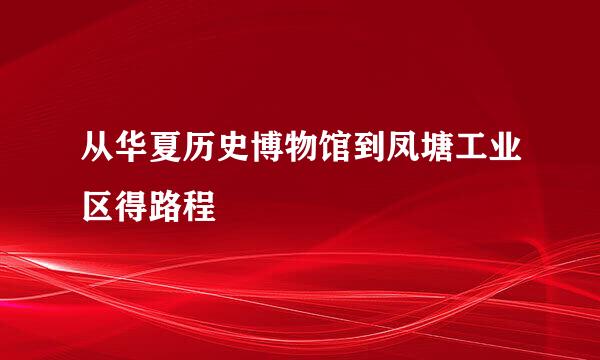 从华夏历史博物馆到凤塘工业区得路程